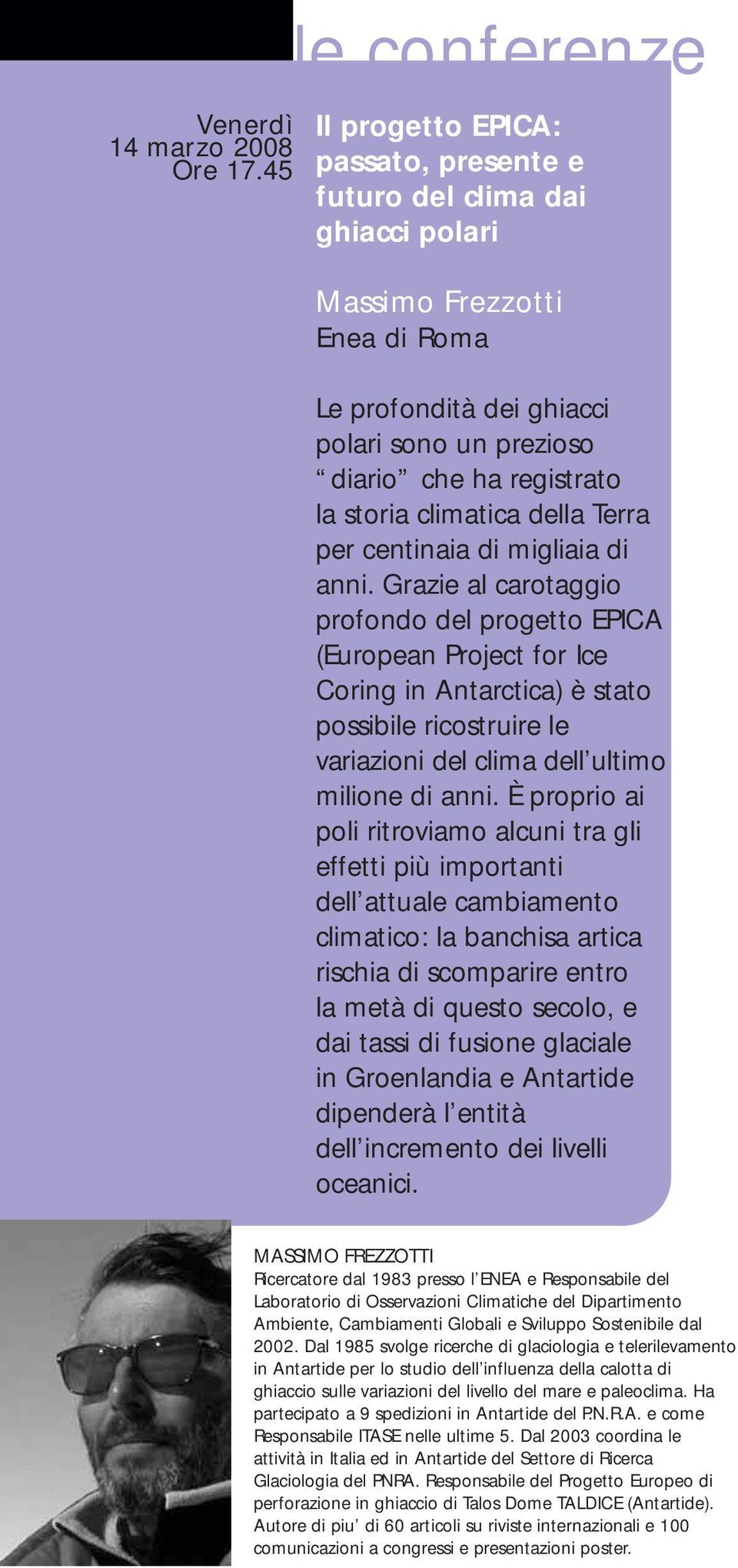 le conferenze

Venerdì
14 marzo 2008
Ore 17.45

Il progetto EPICA: passato, presente e futuro del clima dai ghiacci polari

Massimo Frezzotti
Enea di Roma

Le profondità dei ghiacci polari sono un prezioso “diario” che ha registrato la storia climatica della Terra per centinaia di migliaia di anni. Grazie al carotaggio profondo del progetto EPICA (European Project for Ice Coring in Antarctica) è stato possibile ricostruire le variazioni del clima dell’ultimo milione di anni. È proprio ai poli ritroviamo alcuni tra gli effetti più importanti dell’attuale cambiamento climatico: la banchisa artica rischia di scomparire entro la metà di questo secolo, e dai tassi di fusione glaciale in Groenlandia e Antartide dipenderà l’entità dell’incremento dei livelli oceanici.

MASSIMO FREZZOTTI
Ricercatore dal 1983 presso l’ENEA e Responsabile del Laboratorio di Osservazioni Climatiche del Dipartimento Ambiente, Cambiamenti Globali e Sviluppo Sostenibile dal 2002. Dal 1985 svolge ricerche di glaciologia e telerilevamento in Antartide per lo studio dell’influenza della calotta di ghiaccio sulle variazioni del livello del mare e paleoclima. Ha partecipato a 9 spedizioni in Antartide del P.N.R.A. e come Responsabile ITASE nelle ultime 5. Dal 2003 coordina le attività in Italia ed in Antartide del Settore di Ricerca Glaciologia del PNRA. Responsabile del Progetto Europeo di perforazione in ghiaccio di Talos Dome TALDICE (Antartide). Autore di piu’ di 60 articoli su riviste internazionali e 100 comunicazioni a congressi e presentazioni poster.